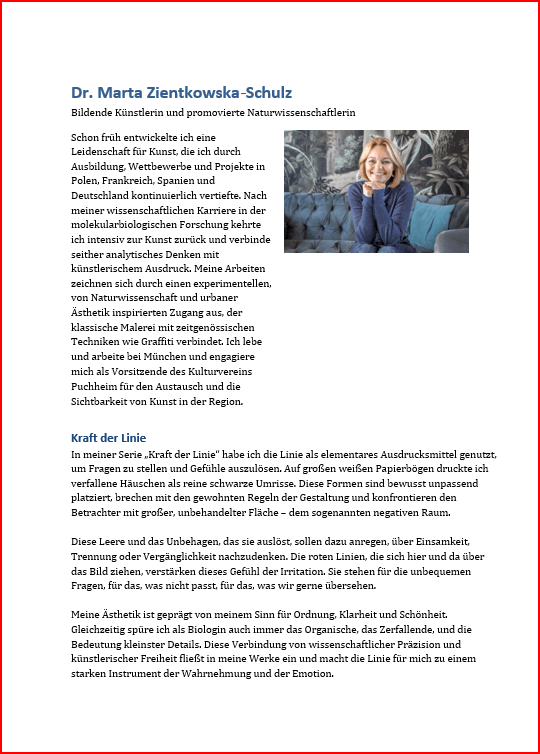 Dr. Marta Zientkowska-Schulz

Bildende Künstlerin und promovierte Naturwissenschaftlerin

Schon früh entwickelte ich eine Leidenschaft für Kunst, die ich durch Ausbildung, Wettbewerbe und Projekte in Polen, Frankreich, Spanien und Deutschland kontinuierlich vertiefte. Nach meiner wissenschaftlichen Karriere in der molekularbiologischen Forschung kehrte ich intensiv zur Kunst zurück und verbinde seither analytisches Denken mit künstlerischem Ausdruck. Meine Arbeiten zeichnen sich durch einen experimentellen, von Naturwissenschaft und urbaner Ästhetik inspirierten Zugang aus, der klassische Malerei mit zeitgenössischen Techniken wie Graffiti verbindet. Ich lebe und arbeite bei München und engagiere mich als Vorsitzende des Kulturvereins Puchheim für den Austausch und die Sichtbarkeit von Kunst in der Region.

Kraft der Linie

In meiner Serie „Kraft der Linie" habe ich die Linie als elementares Ausdrucksmittel genutzt, um Fragen zu stellen und Gefühle auszulösen. Auf großen weißen Papierbögen druckte ich verfallene Häuschen als reine schwarze Umrisse. Diese Formen sind bewusst unpassend platziert, brechen mit den gewohnten Regeln der Gestaltung und konfrontieren den Betrachter mit großer, unbehandelter Fläche – dem sogenannten negativen Raum.

Diese Leere und das Unbehagen, das sie auslöst, sollen dazu anregen, über Einsamkeit, Trennung oder Vergänglichkeit nachzudenken. Die roten Linien, die sich hier und da über das Bild ziehen, verstärken dieses Gefühl der Irritation. Sie stehen für die unbequemen Fragen, für das, was nicht passt, für das, was wir gerne übersehen.

Meine Ästhetik ist geprägt von meinem Sinn für Ordnung, Klarheit und Schönheit. Gleichzeitig spüre ich als Biologin auch immer das Organische, das Zerfallende, und die Bedeutung kleinster Details. Diese Verbindung von wissenschaftlicher Präzision und künstlerischer Freiheit fließt in meine Werke ein und macht die Linie für mich zu einem starken Instrument der Wahrnehmung und der Emotion.